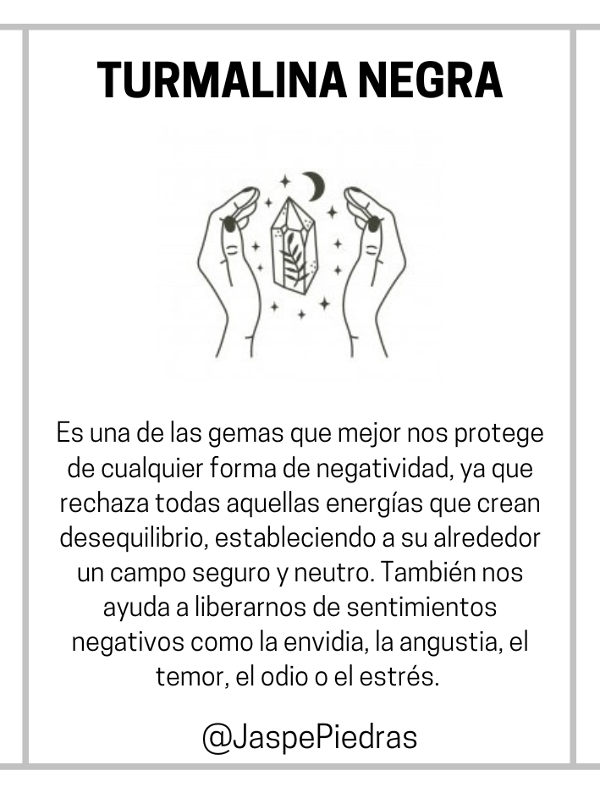 TURMALINA NEGRA

Es una de las gemas que mejor nos protege de cualquier forma de negatividad, ya que rechaza todas aquellas energías que crean desequilibrio, estableciendo a su alrededor un campo seguro y neutro. También nos ayuda a liberarnos de sentimientos negativos como la envidia, la angustia, el temor, el odio o el estrés.

@JaspePiedras